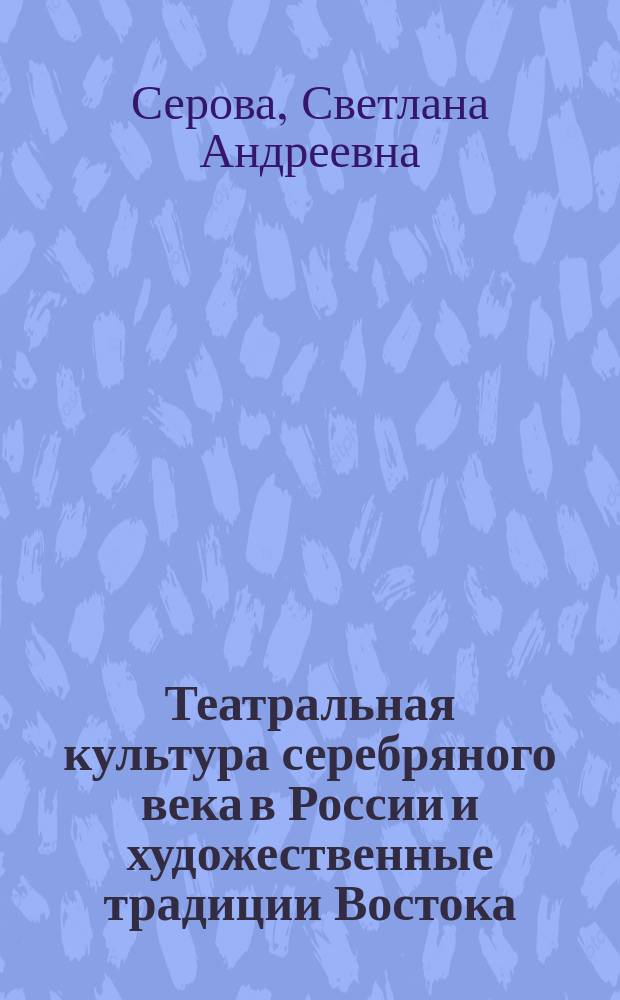 Серова, Светлана Андреевна

Театральная культура серебряного века в России и художественные традиции Востока